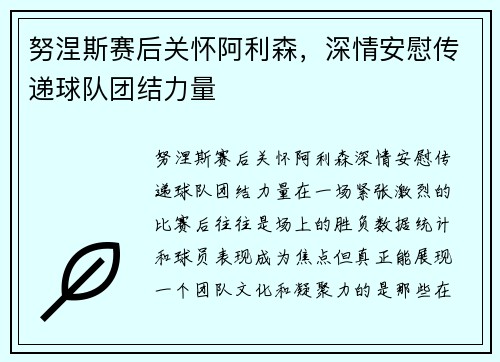 努涅斯赛后关怀阿利森，深情安慰传递球队团结力量

努涅斯赛后关怀阿利森深情安慰传递球队团结力量在一场紧张激烈的比赛后往往是场上的胜负数据统计和球员表现成为焦点但真正能展现一个团队文化和凝聚力的是那些在